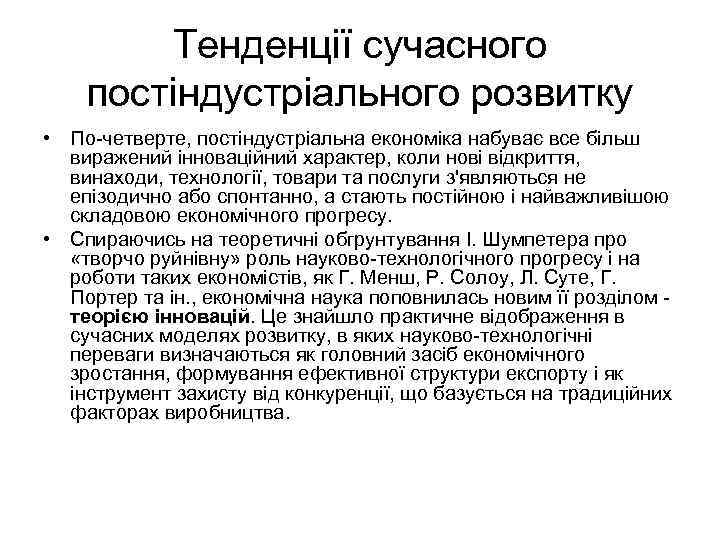 Тенденції сучасного постіндустріального розвитку

• По-четверте, постіндустріальна економіка набуває все більш виражений інноваційний характер, коли нові відкриття, винаходи, технології, товари та послуги з'являються не епізодично або спонтанно, а стають постійною і найважливішою складовою економічного прогресу.

• Спираючись на теоретичні обгрунтування І. Шумпетера про «творчо руйнівну» роль науково-технологічного прогресу і на роботи таких економістів, як Г. Менш, Р. Солоу, Л. Суте, Г. Портер та ін., економічна наука поповнилась новим її розділом - теорією інновацій. Це знайшло практичне відображення в сучасних моделях розвитку, в яких науково-технологічні переваги визначаються як головний засіб економічного зростання, формування ефективної структури експорту і як інструмент захисту від конкуренції, що базується на традиційних факторах виробництва.